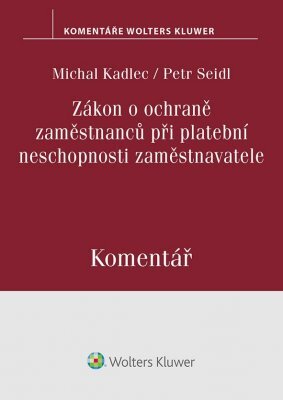 KOMENTÁŘE WOLTERS KLUWER

Michal Kadlec / Petr Seidl

Zákon o ochraně zaměstnanců při platební neschopnosti zaměstnavatele

Komentář

Wolters Kluwer